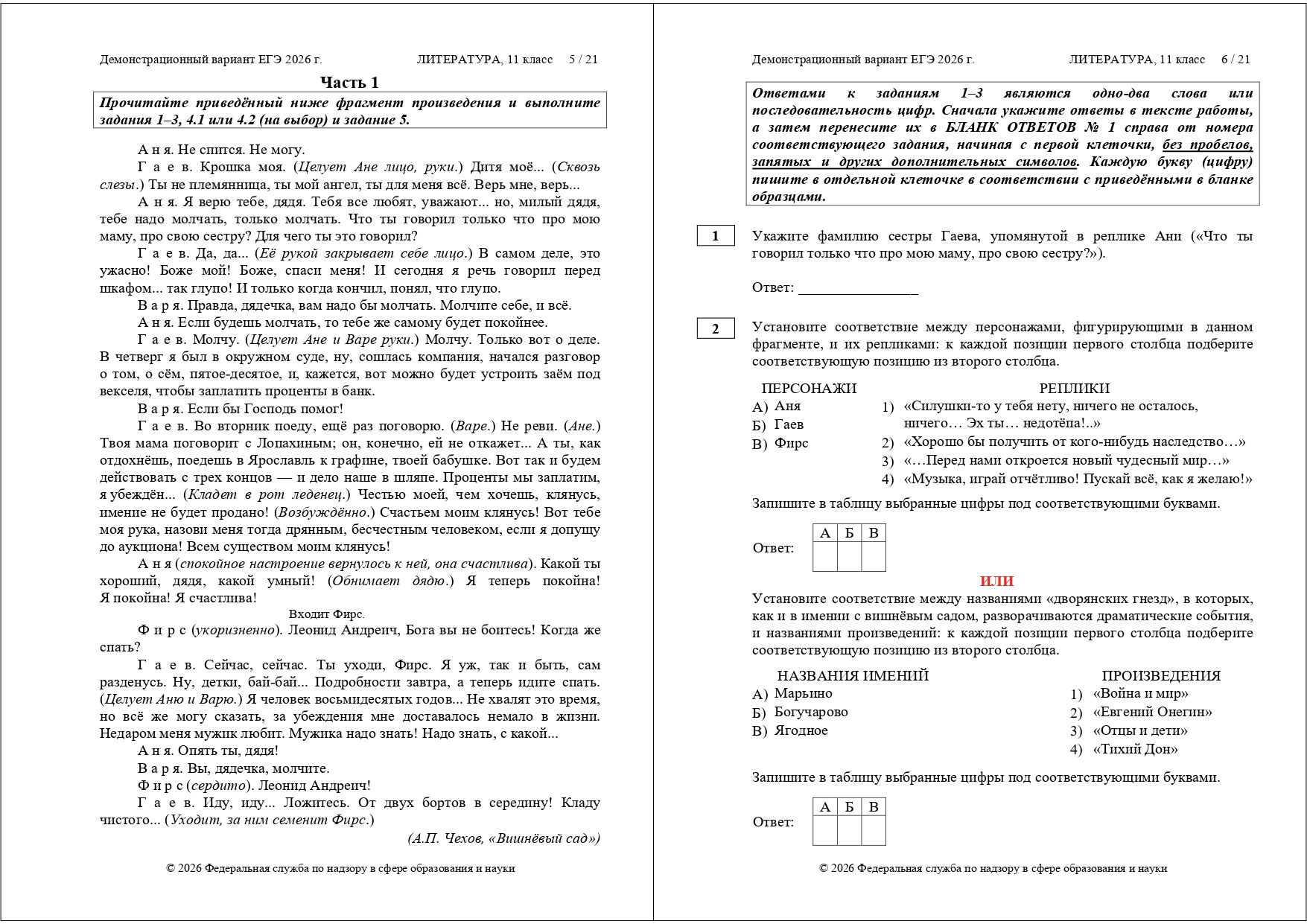 Демонстрационный вариант ЕГЭ 2026 г. ЛИТЕРАТУРА, 11 класс 5 / 21

Часть 1

Прочитайте приведённый ниже фрагмент произведения и выполните задания 1–3, 4.1 или 4.2 (на выбор) и задание 5.

А н я. Не спится. Не могу.

Г а е в. Крошка моя. (Целует Ане лицо, руки.) Дитя моё... (Сквозь слезы.) Ты не племянница, ты мой ангел, ты для меня всё. Верь мне, верь...

А н я. Я верю тебе, дядя. Тебя все любят, уважают... но, милый дядя, тебе надо молчать, только молчать. Что ты говорил только что про мою маму, про свою сестру? Для чего ты это говорил?

Г а е в. Да, да... (Её рукой закрывает себе лицо.) В самом деле, это ужасно! Боже мой! Боже, спаси меня! И сегодня я речь говорил перед шкафом... так глупо! И только когда кончил, понял, что глупо.

В а р я. Правда, дядечка, вам надо бы молчать. Молчите себе, и всё.

А н я. Если будешь молчать, то тебе же самому будет покойнее.

Г а е в. Молчу. (Целует Ане и Варе руки.) Молчу. Только вот о деле. В четверг я был в окружном суде, ну, сошлась компания, начался разговор о том, о сём, пятое-десятое, и, кажется, вот можно будет устроить заём под векселя, чтобы заплатить проценты в банк.

В а р я. Если бы Господь помог!

Г а е в. Во вторник поеду, ещё раз поговорю. (Варе.) Не реви. (Ане.) Твоя мама поговорит с Лопахиным; он, конечно, ей не откажет... А ты, как отдохнёшь, поедешь в Ярославль к графине, твоей бабушке. Вот так и будем действовать с трех концов — и дело наше в шляпе. Проценты мы заплатим, я убеждён... (Кладет в рот леденец.) Честью моей, чем хочешь, клянусь, имение не будет продано! (Возбуждённо.) Счастьем моим клянусь! Вот тебе моя рука, назови меня тогда дрянным, бесчестным человеком, если я допущу до аукциона! Всем существом моим клянусь!

А н я (спокойное настроение вернулось к ней, она счастлива). Какой ты хороший, дядя, какой умный! (Обнимает дядю.) Я теперь покойна! Я покойна! Я счастлива!

Входит Фирс.

Ф и р с (укоризненно). Леонид Андреич, Бога вы не боитесь! Когда же спать?

Г а е в. Сейчас, сейчас. Ты уходи, Фирс. Я уж, так и быть, сам разденусь. Ну, детки, бай-бай... Подробности завтра, а теперь идите спать. (Целует Аню и Варю.) Я человек восьмидесятых годов... Не хвалят это время, но всё же могу сказать, за убеждения мне доставалось немало в жизни. Недаром меня мужик любит. Мужика надо знать! Надо знать, с какой...

А н я. Опять ты, дядя!

В а р я. Вы, дядечка, молчите.

Ф и р с (сердито). Леонид Андреич!

Г а е в. Иду, иду... Ложитесь. От двух бортов в середину! Кладу чистого... (Уходит, за ним семенит Фирс.)

(А.П. Чехов, «Вишнёвый сад»)

© 2026 Федеральная служба по надзору в сфере образования и науки

Демонстрационный вариант ЕГЭ 2026 г. ЛИТЕРАТУРА, 11 класс 6 / 21

Ответами к заданиям 1–3 являются одно-два слова или последовательность цифр. Сначала укажите ответы в тексте работы, а затем перенесите их в БЛАНК ОТВЕТОВ № 1 справа от номера соответствующего задания, начиная с первой клеточки, без пробелов, запятых и других дополнительных символов. Каждую букву (цифру) пишите в отдельной клеточке в соответствии с приведёнными в бланке образцами.

1 Укажите фамилию сестры Гаева, упомянутой в реплике Ани («Что ты говорил только что про мою маму, про свою сестру?»).

Ответ: ________________

2 Установите соответствие между персонажами, фигурирующими в данном фрагменте, и их репликами: к каждой позиции первого столбца подберите соответствующую позицию из второго столбца.

ПЕРСОНАЖИ
А) Аня
Б) Гаев
В) Фирс

РЕПЛИКИ
1) «Силушки-то у тебя нету, ничего не осталось, ничего… Эх ты… недотёпа!..»
2) «Хорошо бы получить от кого-нибудь наследство…»
3) «…Перед нами откроется новый чудесный мир…»
4) «Музыка, играй отчётливо! Пускай всё, как я желаю!»

Запишите в таблицу выбранные цифры под соответствующими буквами.

Ответ:
| А | Б | В |
|---|---|---|
|  |  |  |

ИЛИ

Установите соответствие между названиями «дворянских гнезд», в которых, как и в имении с вишнёвым садом, разворачиваются драматические события, и названиями произведений: к каждой позиции первого столбца подберите соответствующую позицию из второго столбца.

НАЗВАНИЯ ИМЕНИЙ
А) Марьино
Б) Богучарово
В) Ягодное

ПРОИЗВЕДЕНИЯ
1) «Война и мир»
2) «Евгений Онегин»
3) «Отцы и дети»
4) «Тихий Дон»

Запишите в таблицу выбранные цифры под соответствующими буквами.

Ответ:
| А | Б | В |
|---|---|---|
|  |  |  |

© 2026 Федеральная служба по надзору в сфере образования и науки